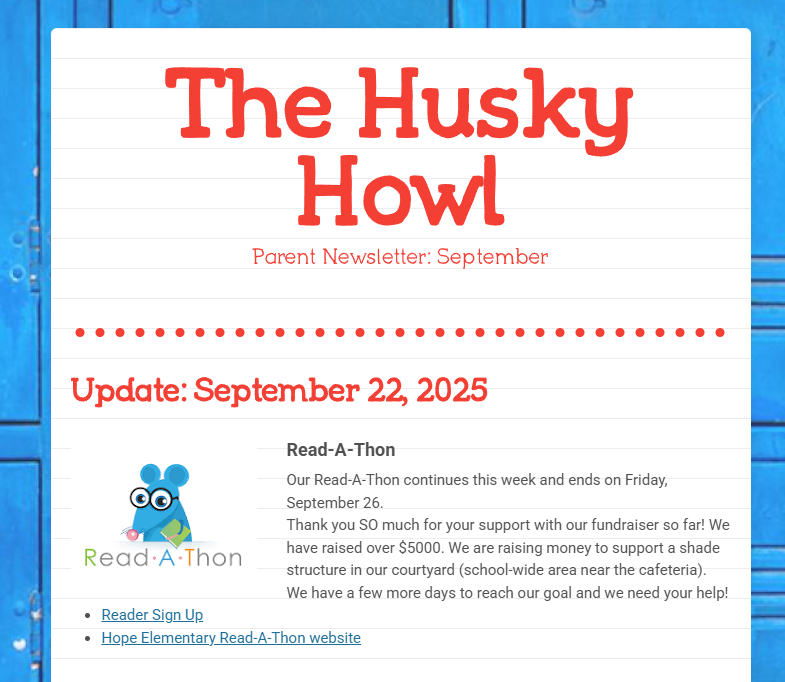 The Husky Howl

Parent Newsletter: September

Update: September 22, 2025

Read·A·Thon

Read-A-Thon

Our Read-A-Thon continues this week and ends on Friday, September 26.

Thank you SO much for your support with our fundraiser so far! We have raised over $5000. We are raising money to support a shade structure in our courtyard (school-wide area near the cafeteria). We have a few more days to reach our goal and we need your help!

• Reader Sign Up
• Hope Elementary Read-A-Thon website